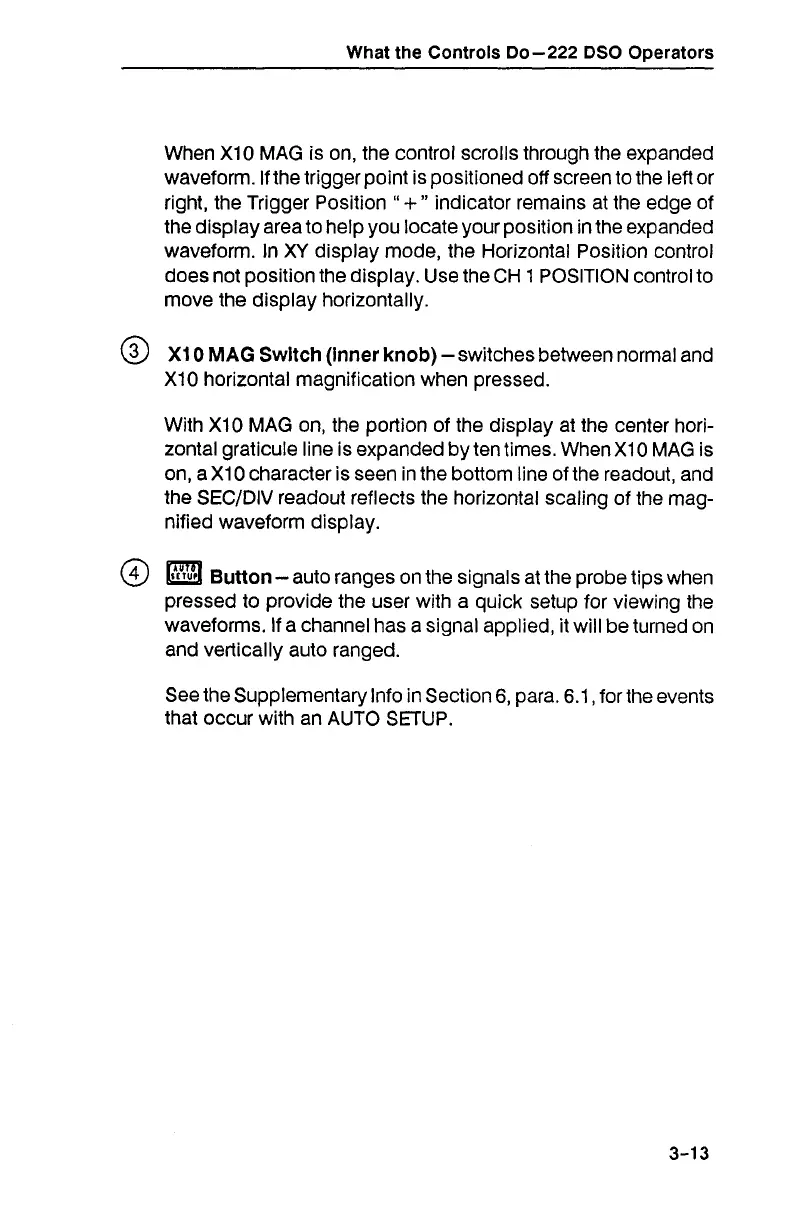 What the Controls Do—222 DSO Operators

When X10 MAG is on, the control scrolls through the expanded waveform. If the trigger point is positioned off screen to the left or right, the Trigger Position "+" indicator remains at the edge of the display area to help you locate your position in the expanded waveform. In XY display mode, the Horizontal Position control does not position the display. Use the CH 1 POSITION control to move the display horizontally.

③ X10 MAG Switch (inner knob)—switches between normal and X10 horizontal magnification when pressed.

With X10 MAG on, the portion of the display at the center horizontal graticule line is expanded by ten times. When X10 MAG is on, a X10 character is seen in the bottom line of the readout, and the SEC/DIV readout reflects the horizontal scaling of the magnified waveform display.

④ AUTO SETUP Button—auto ranges on the signals at the probe tips when pressed to provide the user with a quick setup for viewing the waveforms. If a channel has a signal applied, it will be turned on and vertically auto ranged.

See the Supplementary Info in Section 6, para. 6.1, for the events that occur with an AUTO SETUP.

3-13